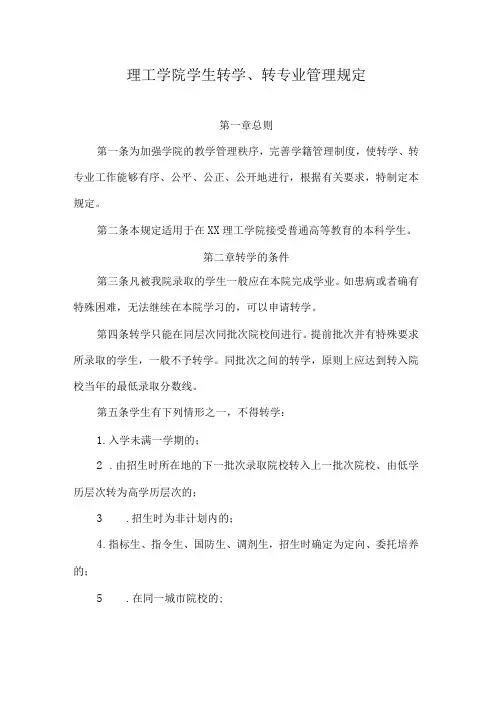 理工学院学生转学、转专业管理规定

第一章总则

第一条为加强学院的教学管理秩序，完善学籍管理制度，使转学、转专业工作能够有序、公平、公正、公开地进行，根据有关要求，特制定本规定。

第二条本规定适用于在XX理工学院接受普通高等教育的本科学生。

第二章转学的条件

第三条凡被我院录取的学生一般应在本院完成学业。如患病或者确有特殊困难，无法继续在本院学习的，可以申请转学。

第四条转学只能在同层次同批次院校间进行。提前批次并有特殊要求所录取的学生，一般不予转学。同批次之间的转学，原则上应达到转入院校当年的最低录取分数线。

第五条学生有下列情形之一，不得转学：

1.入学未满一学期的；

2 .由招生时所在地的下一批次录取院校转入上一批次院校、由低学历层次转为高学历层次的；

3 .招生时为非计划内的；

4.指标生、指令生、国防生、调剂生，招生时确定为定向、委托培养的；

5 .在同一城市院校的；